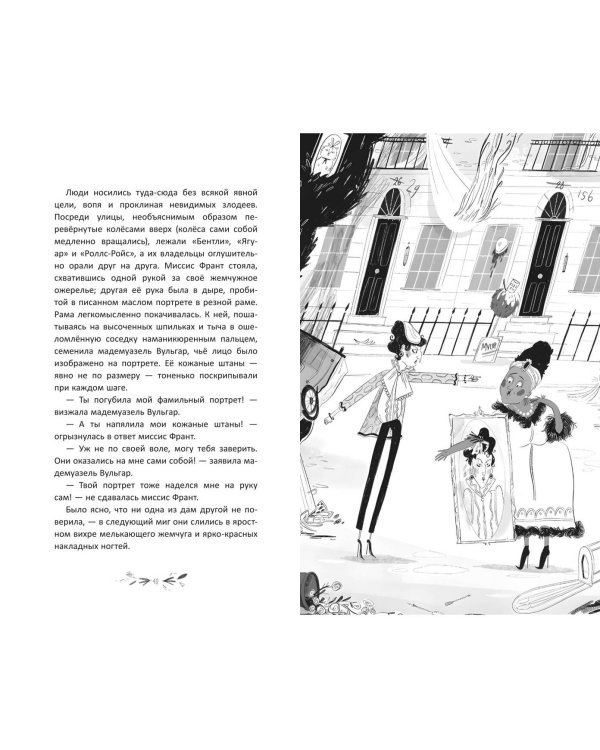 Люди носились туда-сюда без всякой явной цели, вопя и проклиная невидимых злодеев. Посреди улицы, необъяснимым образом перевёрнутые колёсами вверх (колёса сами собой медленно вращались), лежали «Бентли», «Ягуар» и «Роллс-Ройс», а их владельцы оглушительно орали друг на друга. Миссис Франт стояла, схватившись одной рукой за своё жемчужное ожерелье; другая её рука была в дыре, пробитой в писанном маслом портрете в резной раме. Рама легкомысленно покачивалась. К ней, пошатываясь на высоченных шпильках и тыча в ошеломлённую соседку наманикюренным пальцем, семенила мадемуазель Вульгар, чьё лицо было изображено на портрете. Её кожаные штаны — явно не по размеру — тоненько поскрипывали при каждом шаге.

— Ты погубила мой фамильный портрет! — визжала мадемуазель Вульгар.

— А ты напялила мои кожаные штаны! — огрызнулась в ответ миссис Франт.

— Уж не по своей воле, могу тебя заверить. Они оказались на мне сами собой! — заявила мадемуазель Вульгар.

— Твой портрет тоже наделся мне на руку сам! — не сдавалась миссис Франт.

Было ясно, что ни одна из дам другой не поверила, — в следующий миг они слились в яростном вихре мелькающего жемчуга и ярко-красных накладных ногтей.

29

156

МУСОР